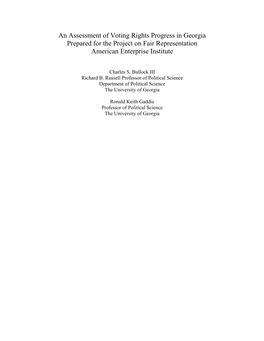 An Assessment of Voting Rights Progress in Georgia
Prepared for the Project on Fair Representation
American Enterprise Institute

Charles S. Bullock III
Richard B. Russell Professor of Political Science
Department of Political Science
The University of Georgia

Ronald Keith Gaddie
Professor of Political Science
The University of Georgia